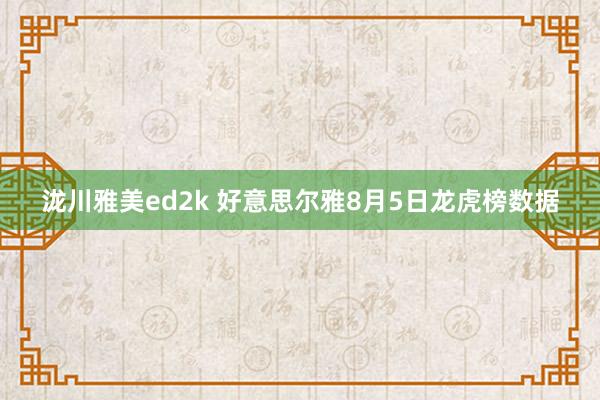 泷川雅美ed2k 好意思尔雅8月5日龙虎榜数据